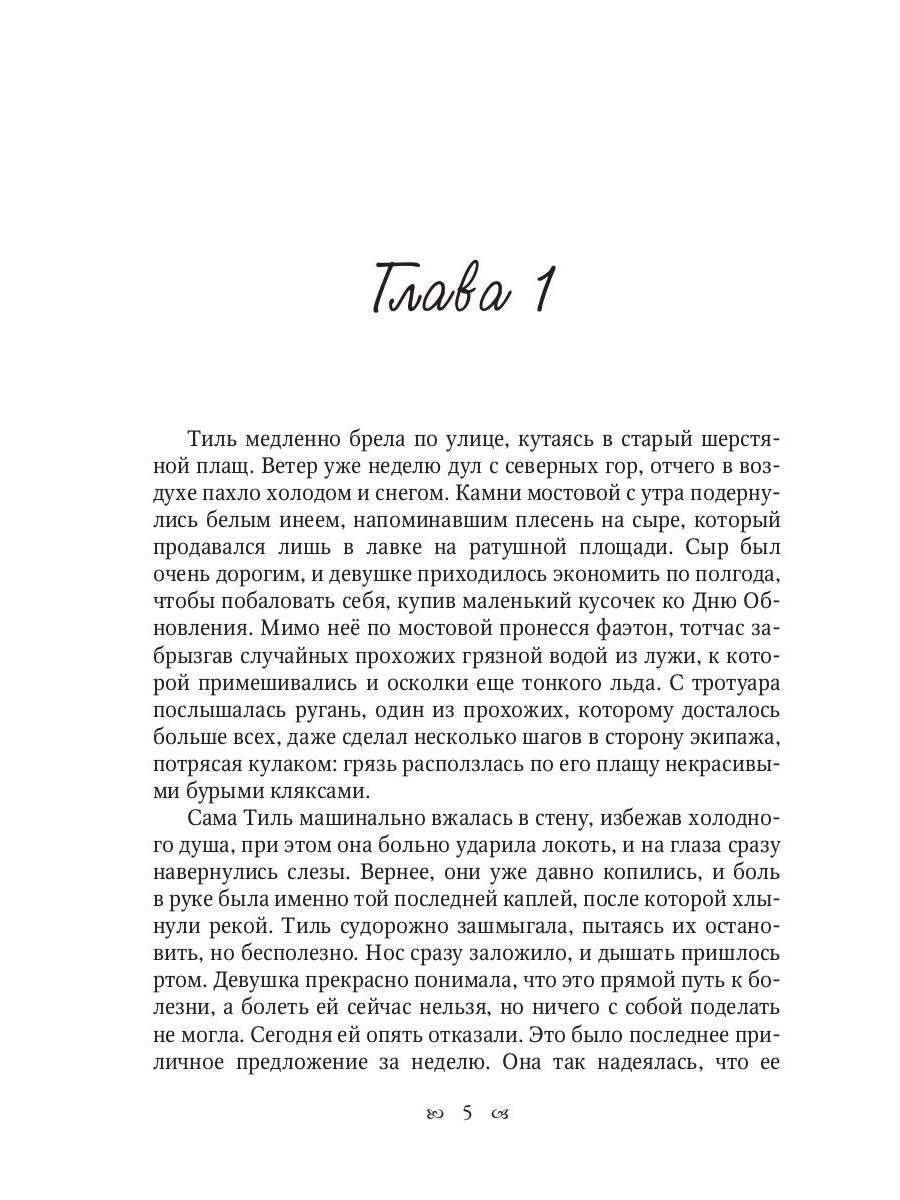 Глава 1

Тиль медленно брела по улице, кутаясь в старый шерстяной плащ. Ветер уже неделю дул с северных гор, отчего в воздухе пахло холодом и снегом. Камни мостовой с утра подернулись белым инеем, напоминавшим плесень на сыре, который продавался лишь в лавке на ратушной площади. Сыр был очень дорогим, и девушке приходилось экономить по полгода, чтобы побаловать себя, купив маленький кусочек ко Дню Обновления. Мимо неё по мостовой пронесся фаэтон, тотчас забрызгав случайных прохожих грязной водой из лужи, к которой примешивались и осколки еще тонкого льда. С тротуара послышалась ругань, один из прохожих, которому досталось больше всех, даже сделал несколько шагов в сторону экипажа, потрясая кулаком: грязь расползлась по его плащу некрасивыми бурыми кляксами.

Сама Тиль машинально вжалась в стену, избежав холодного душа, при этом она больно ударила локоть, и на глаза сразу навернулись слезы. Вернее, они уже давно копились, и боль в руке была именно той последней каплей, после которой хлынули рекой. Тиль судорожно зашмыгала, пытаясь их остановить, но бесполезно. Нос сразу заложило, и дышать пришлось ртом. Девушка прекрасно понимала, что это прямой путь к болезни, а болеть ей сейчас нельзя, но ничего с собой поделать не могла. Сегодня ей опять отказали. Это было последнее приличное предложение за неделю. Она так надеялась, что ее

5